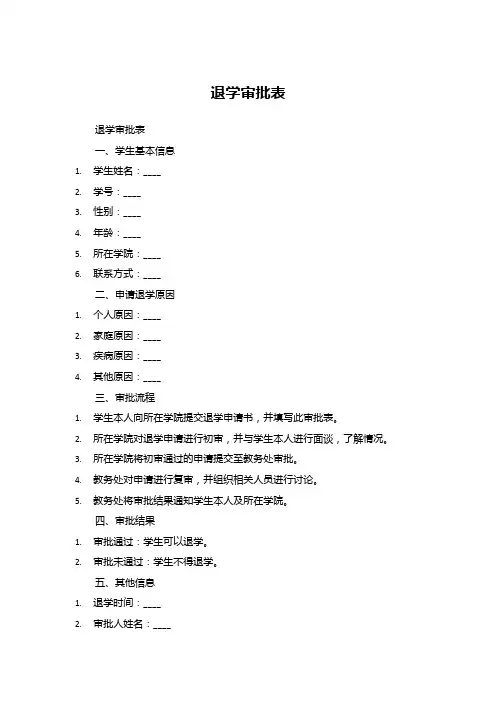 退学审批表

退学审批表

一、学生基本信息

1. 学生姓名：____
2. 学号：____
3. 性别：____
4. 年龄：____
5. 所在学院：____
6. 联系方式：____

二、申请退学原因

1. 个人原因：____
2. 家庭原因：____
3. 疾病原因：____
4. 其他原因：____

三、审批流程

1. 学生本人向所在学院提交退学申请书，并填写此审批表。
2. 所在学院对退学申请进行初审，并与学生本人进行面谈，了解情况。
3. 所在学院将初审通过的申请提交至教务处审批。
4. 教务处对申请进行复审，并组织相关人员进行讨论。
5. 教务处将审批结果通知学生本人及所在学院。

四、审批结果

1. 审批通过：学生可以退学。
2. 审批未通过：学生不得退学。

五、其他信息

1. 退学时间：____
2. 审批人姓名：____